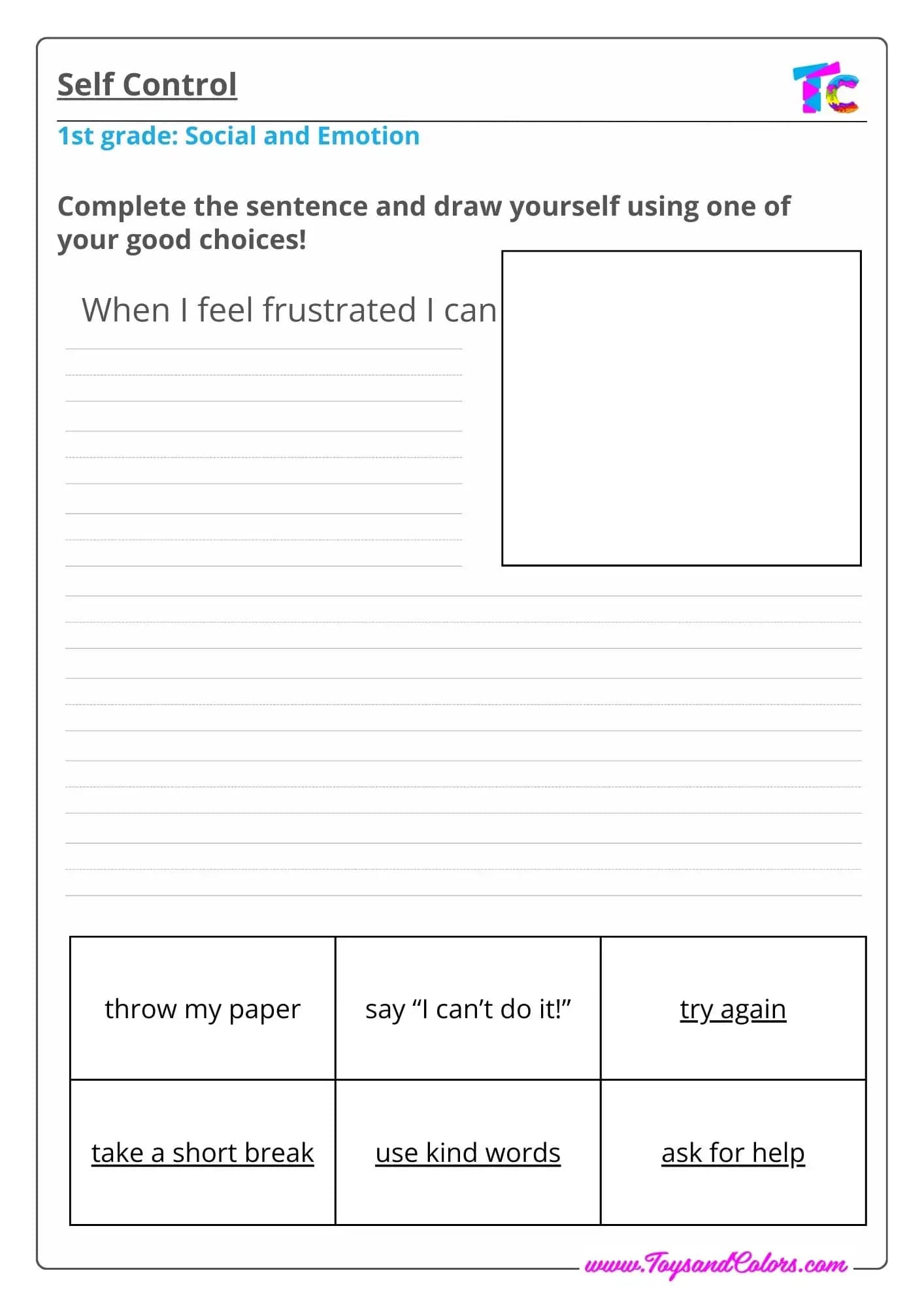 Self Control

TC

1st grade: Social and Emotion

Complete the sentence and draw yourself using one of your good choices!

When I feel frustrated I can

| throw my paper | say “I can’t do it!” | try again |
|---|---|---|
| take a short break | use kind words | ask for help |

www.ToysandColors.com